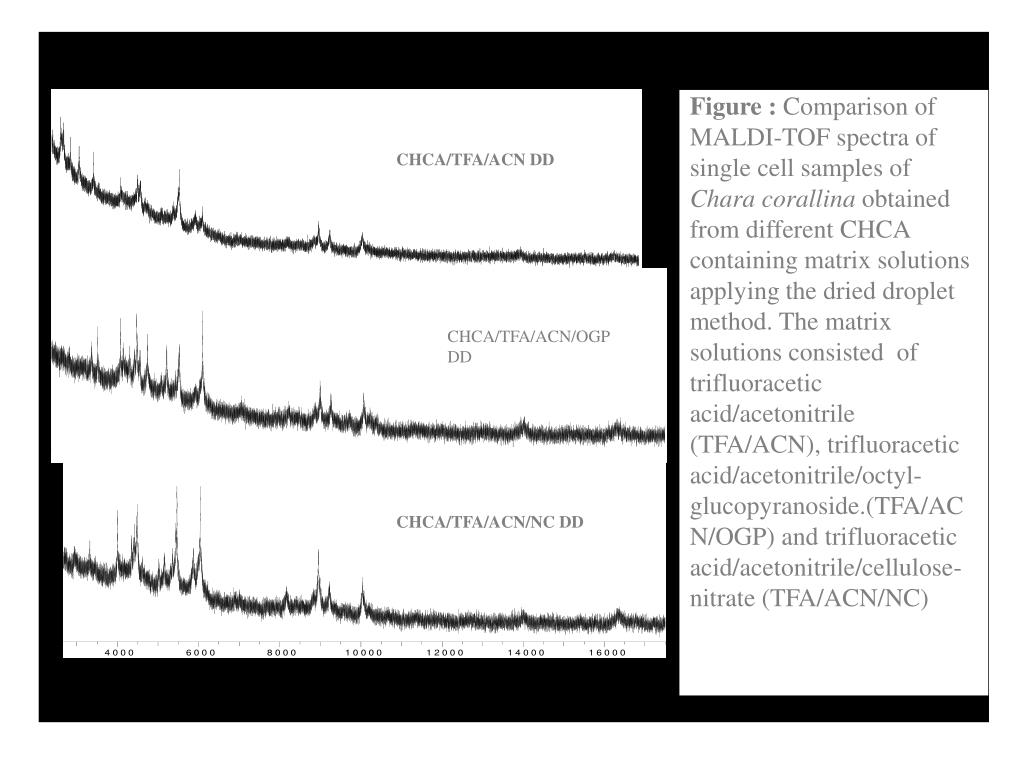 CHCA/TFA/ACN DD

CHCA/TFA/ACN/OGP DD

CHCA/TFA/ACN/NC DD

4000 6000 8000 10000 12000 14000 16000

Figure : Comparison of MALDI-TOF spectra of single cell samples of Chara corallina obtained from different CHCA containing matrix solutions applying the dried droplet method. The matrix solutions consisted of trifluoracetic acid/acetonitrile (TFA/ACN), trifluoracetic acid/acetonitrile/octyl-glucopyranoside.(TFA/ACN/OGP) and trifluoracetic acid/acetonitrile/cellulose-nitrate (TFA/ACN/NC)